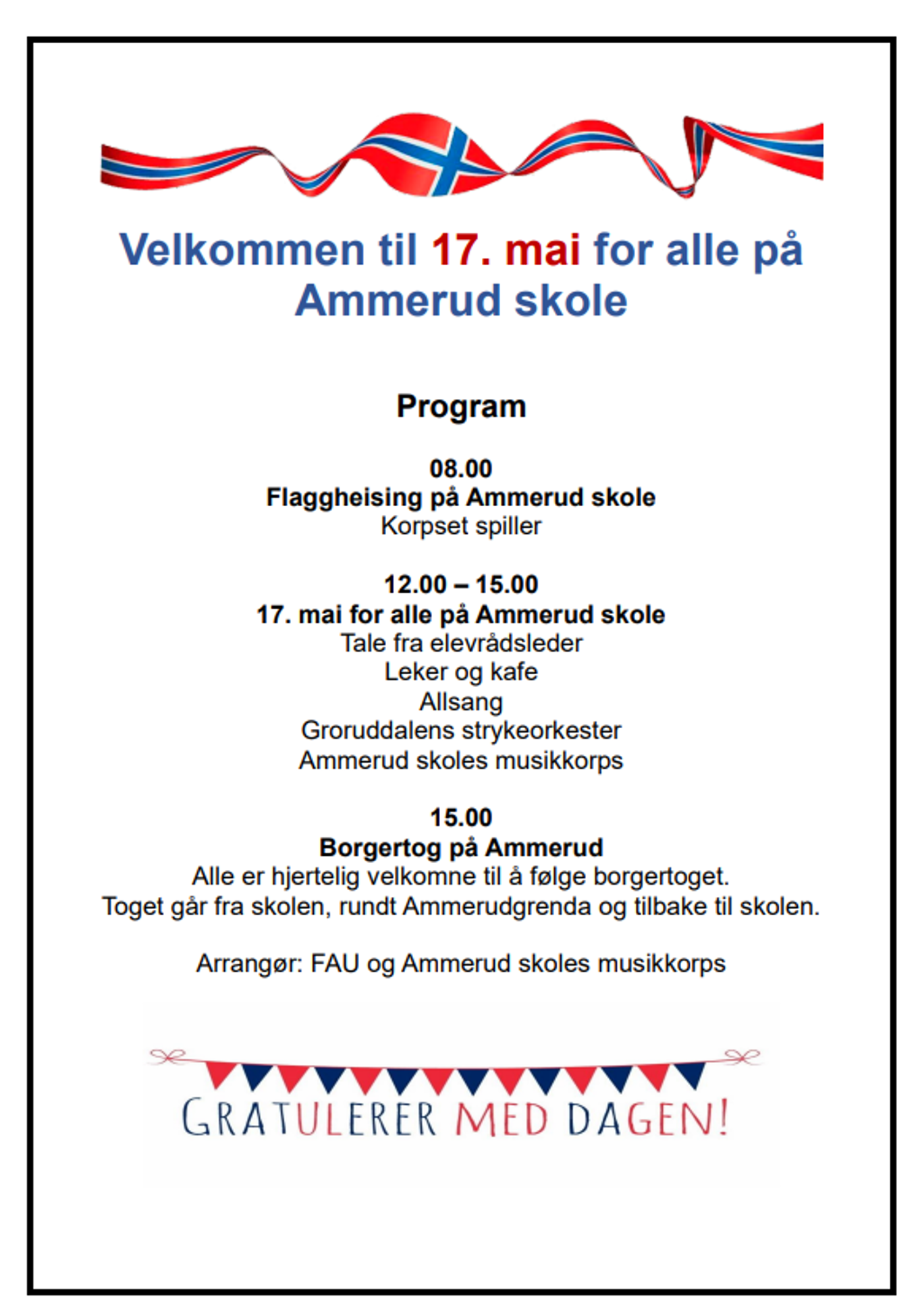 Velkommen til 17. mai for alle på Ammerud skole

Program

08.00
Flaggheising på Ammerud skole
Korpset spiller

12.00 – 15.00
17. mai for alle på Ammerud skole
Tale fra elevrådsleder
Leker og kafe
Allsang
Groruddalens strykeorkester
Ammerud skoles musikkorps

15.00
Borgertog på Ammerud
Alle er hjertelig velkomne til å følge borgertoget.
Toget går fra skolen, rundt Ammerudgrenda og tilbake til skolen.

Arrangør: FAU og Ammerud skoles musikkorps

GRATULERER MED DAGEN!